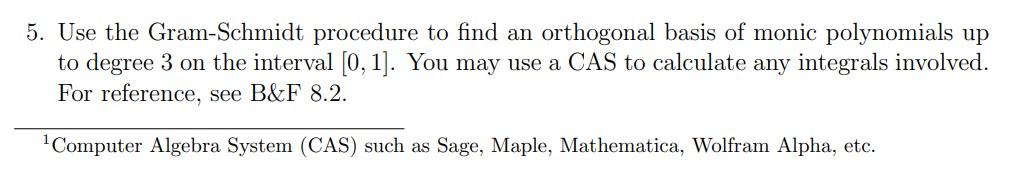 5. Use the Gram-Schmidt procedure to find an orthogonal basis of monic polynomials up to degree 3 on the interval $[0, 1]$. You may use a CAS to calculate any integrals involved. For reference, see B&F 8.2.

$^1$Computer Algebra System (CAS) such as Sage, Maple, Mathematica, Wolfram Alpha, etc.